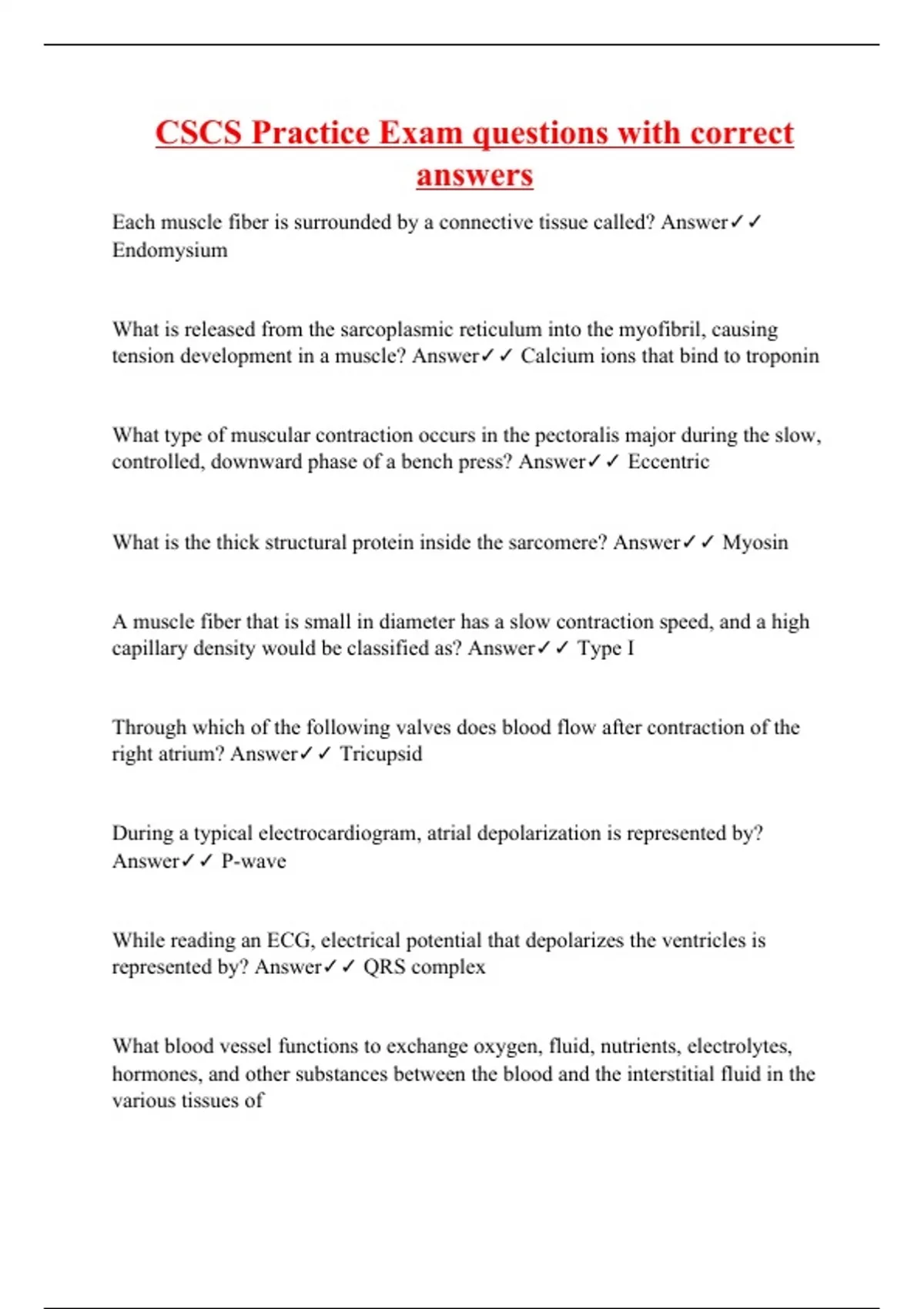 CSCS Practice Exam questions with correct answers

Each muscle fiber is surrounded by a connective tissue called? Answer✓✓ Endomysium

What is released from the sarcoplasmic reticulum into the myofibril, causing tension development in a muscle? Answer✓✓ Calcium ions that bind to troponin

What type of muscular contraction occurs in the pectoralis major during the slow, controlled, downward phase of a bench press? Answer✓✓ Eccentric

What is the thick structural protein inside the sarcomere? Answer✓✓ Myosin

A muscle fiber that is small in diameter has a slow contraction speed, and a high capillary density would be classified as? Answer✓✓ Type I

Through which of the following valves does blood flow after contraction of the right atrium? Answer✓✓ Tricupsid

During a typical electrocardiogram, atrial depolarization is represented by? Answer✓✓ P-wave

While reading an ECG, electrical potential that depolarizes the ventricles is represented by? Answer✓✓ QRS complex

What blood vessel functions to exchange oxygen, fluid, nutrients, electrolytes, hormones, and other substances between the blood and the interstitial fluid in the various tissues of